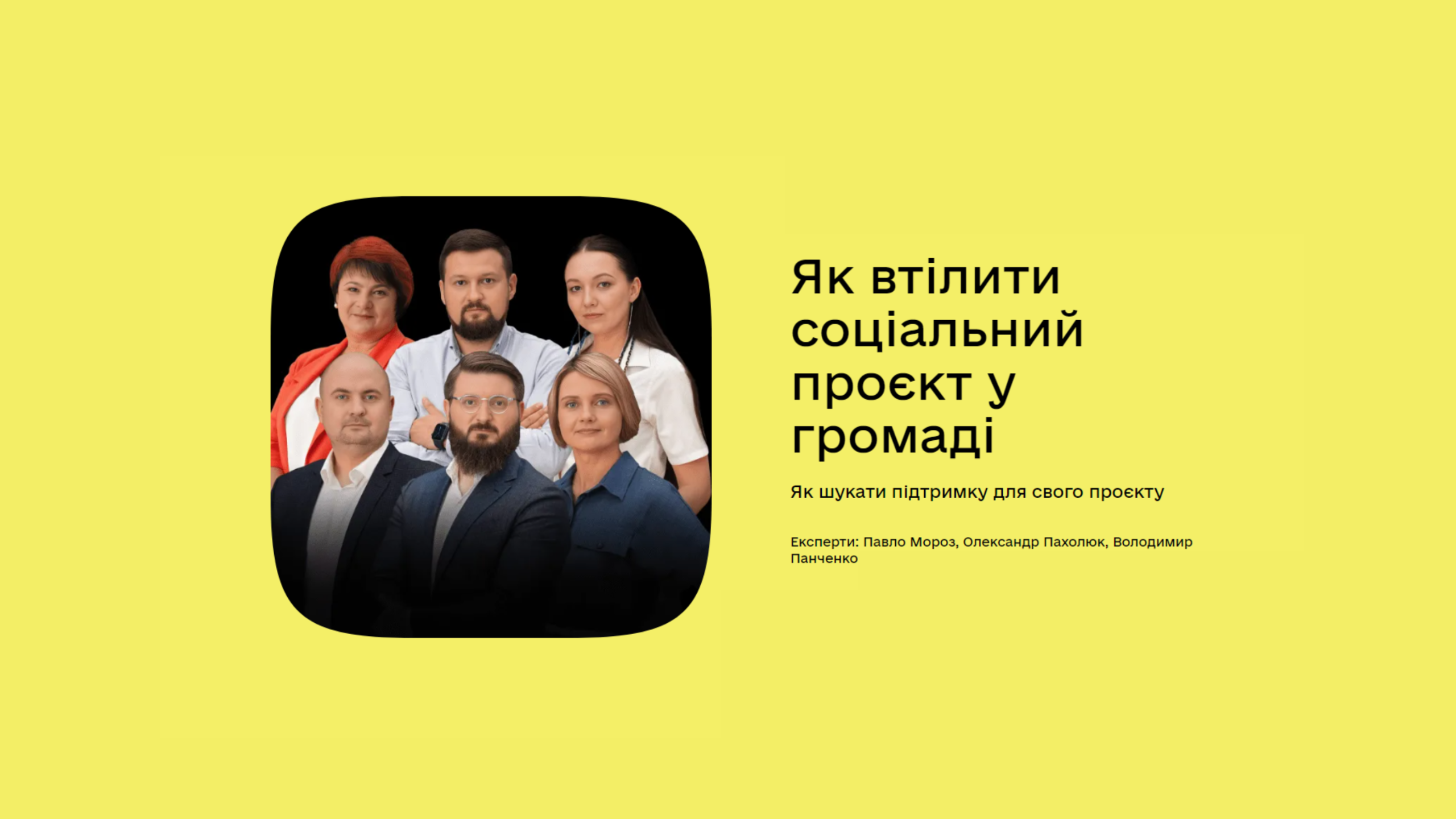 Як втілити соціальний проєкт у громаді

Як шукати підтримку для свого проєкту

Експерти: Павло Мороз, Олександр Пахолюк, Володимир Панченко